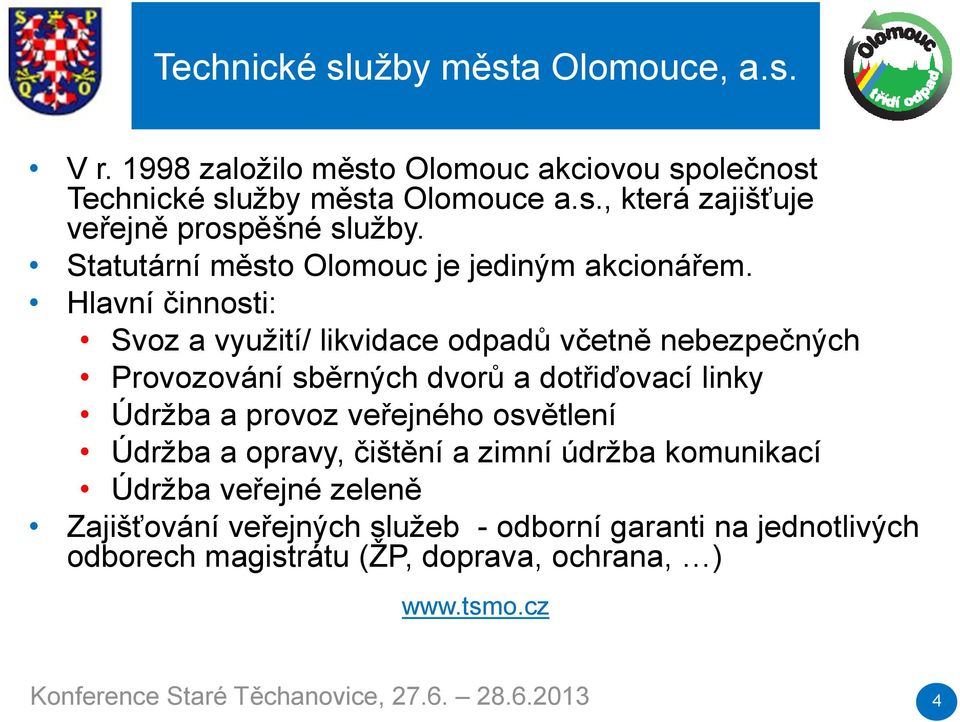 S P
Q O

Technické služby města Olomouce, a.s.

Olomouc třídí odpad

• V r. 1998 založilo město Olomouc akciovou společnost Technické služby města Olomouce a.s., která zajišťuje veřejně prospěšné služby.
• Statutární město Olomouc je jediným akcionářem.
• Hlavní činnosti:
  • Svoz a využití/ likvidace odpadů včetně nebezpečných
  • Provozování sběrných dvorů a dotřiďovací linky
  • Údržba a provoz veřejného osvětlení
  • Údržba a opravy, čištění a zimní údržba komunikací
  • Údržba veřejné zeleně
• Zajišťování veřejných služeb - odborní garanti na jednotlivých odborech magistrátu (ŽP, doprava, ochrana, …)

www.tsmo.cz

Konference Staré Těchanovice, 27.6. – 28.6.2013

4